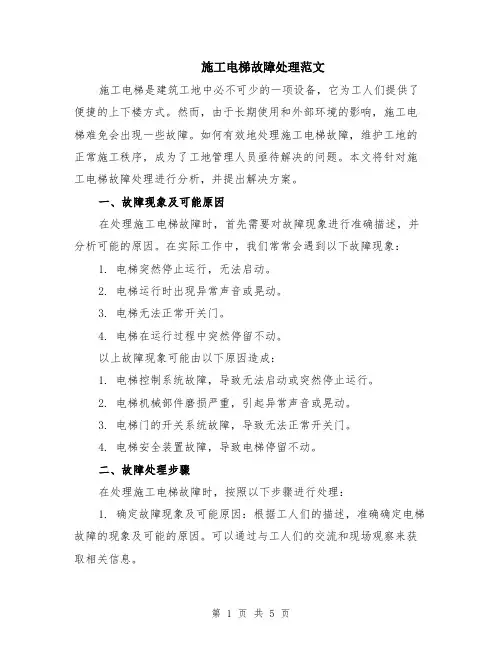 施工电梯故障处理范文

施工电梯是建筑工地中必不可少的一项设备，它为工人们提供了便捷的上下楼方式。然而，由于长期使用和外部环境的影响，施工电梯难免会出现一些故障。如何有效地处理施工电梯故障，维护工地的正常施工秩序，成为了工地管理人员亟待解决的问题。本文将针对施工电梯故障处理进行分析，并提出解决方案。

一、故障现象及可能原因

在处理施工电梯故障时，首先需要对故障现象进行准确描述，并分析可能的原因。在实际工作中，我们常常会遇到以下故障现象：

1. 电梯突然停止运行，无法启动。

2. 电梯运行时出现异常声音或晃动。

3. 电梯无法正常开关门。

4. 电梯在运行过程中突然停留不动。

以上故障现象可能由以下原因造成：

1. 电梯控制系统故障，导致无法启动或突然停止运行。

2. 电梯机械部件磨损严重，引起异常声音或晃动。

3. 电梯门的开关系统故障，导致无法正常开关门。

4. 电梯安全装置故障，导致电梯停留不动。

二、故障处理步骤

在处理施工电梯故障时，按照以下步骤进行处理：

1. 确定故障现象及可能原因：根据工人们的描述，准确确定电梯故障的现象及可能的原因。可以通过与工人们的交流和现场观察来获取相关信息。

第 1 页 共 5 页